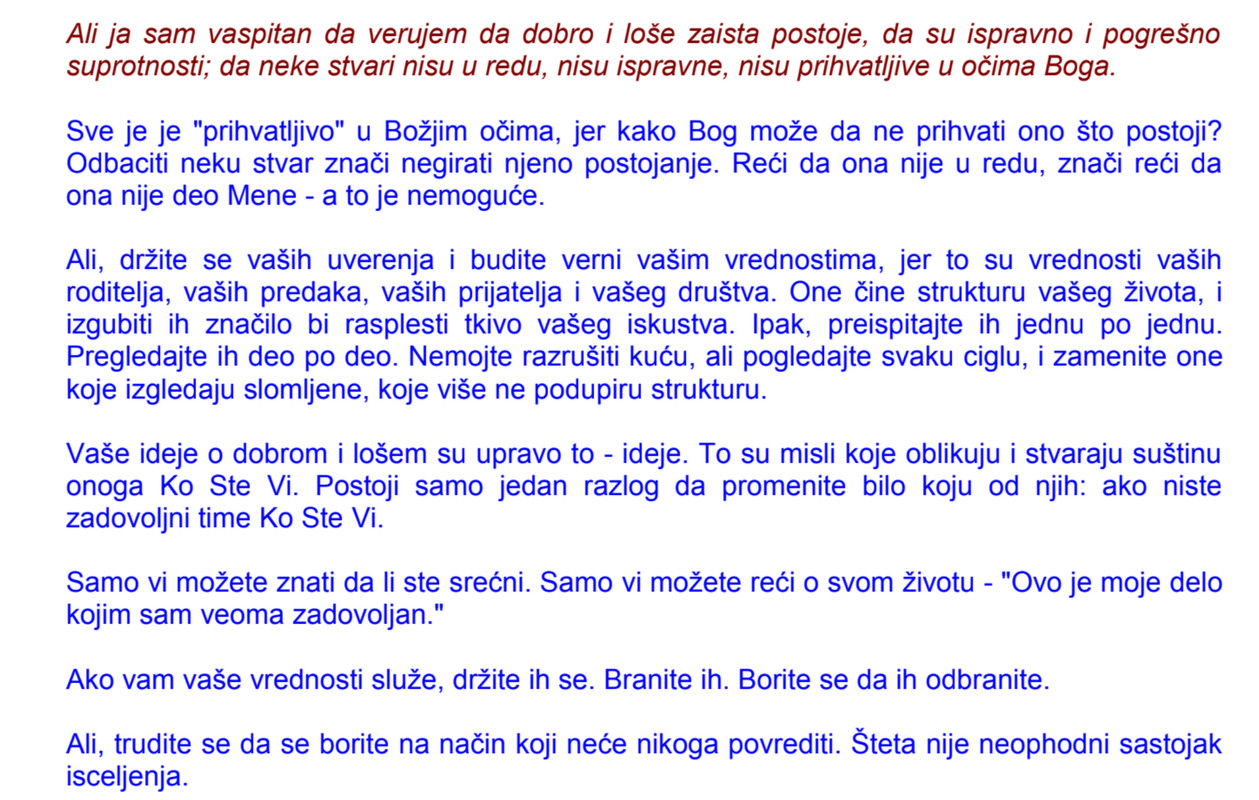 Ali ja sam vaspitan da verujem da dobro i loše zaista postoje, da su ispravno i pogrešno suprotnosti; da neke stvari nisu u redu, nisu ispravne, nisu prihvatljive u očima Boga.

Sve je je "prihvatljivo" u Božjim očima, jer kako Bog može da ne prihvati ono što postoji? Odbaciti neku stvar znači negirati njeno postojanje. Reći da ona nije u redu, znači reći da ona nije deo Mene - a to je nemoguće.

Ali, držite se vaših uverenja i budite verni vašim vrednostima, jer to su vrednosti vaših roditelja, vaših predaka, vaših prijatelja i vašeg društva. One čine strukturu vašeg života, i izgubiti ih značilo bi rasplesti tkivo vašeg iskustva. Ipak, preispitajte ih jednu po jednu. Pregledajte ih deo po deo. Nemojte razrušiti kuću, ali pogledajte svaku ciglu, i zamenite one koje izgledaju slomljene, koje više ne podupiru strukturu.

Vaše ideje o dobrom i lošem su upravo to - ideje. To su misli koje oblikuju i stvaraju suštinu onoga Ko Ste Vi. Postoji samo jedan razlog da promenite bilo koju od njih: ako niste zadovoljni time Ko Ste Vi.

Samo vi možete znati da li ste srećni. Samo vi možete reći o svom životu - "Ovo je moje delo kojim sam veoma zadovoljan."

Ako vam vaše vrednosti služe, držite ih se. Branite ih. Borite se da ih odbranite.

Ali, trudite se da se borite na način koji neće nikoga povrediti. Šteta nije neophodni sastojak isceljenja.